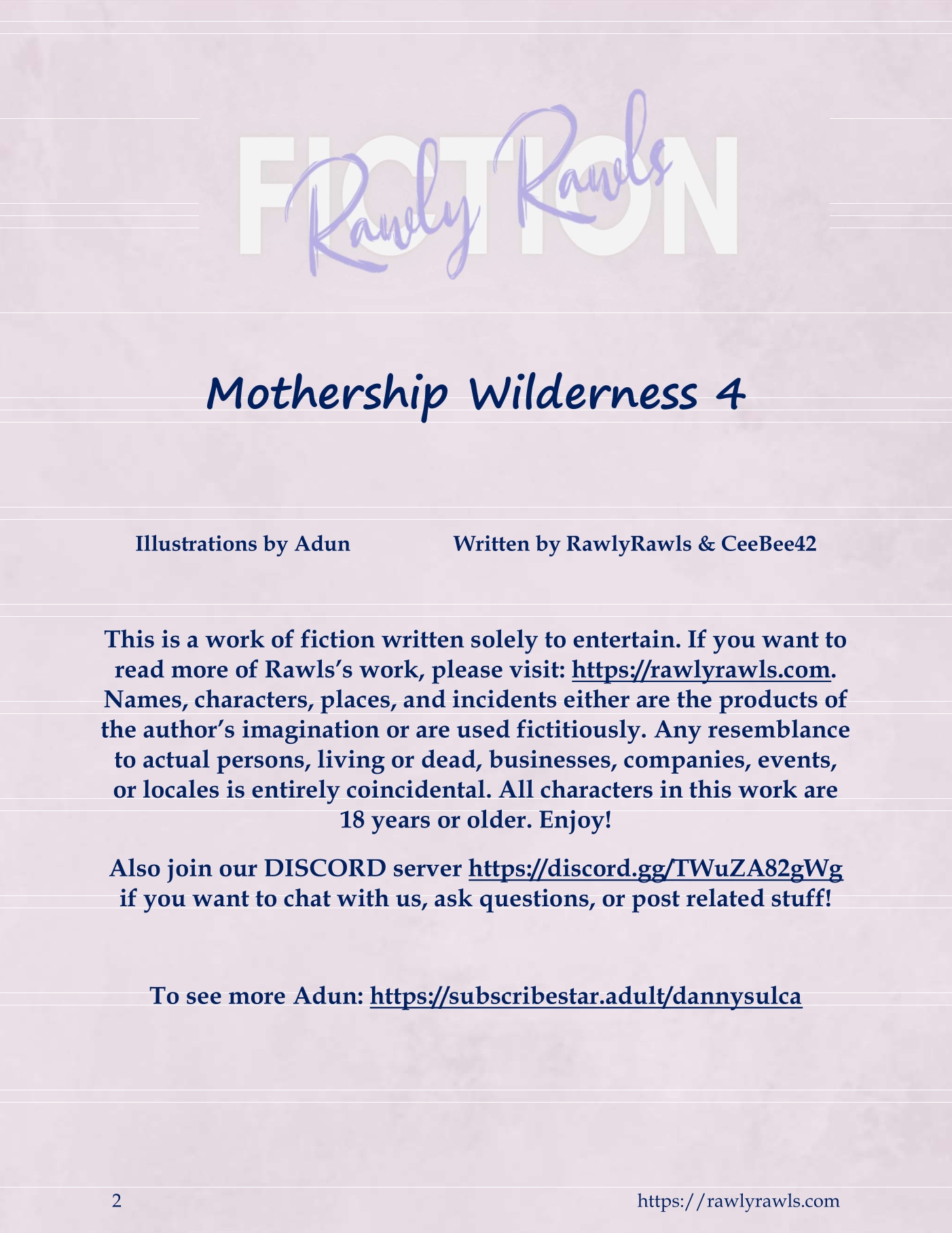 FICTION
Rawly Rawls

Mothership Wilderness 4

Illustrations by Adun

Written by RawlyRawls & CeeBee42

This is a work of fiction written solely to entertain. If you want to read more of Rawls's work, please visit: https://rawlyrawls.com. Names, characters, places, and incidents either are the products of the author's imagination or are used fictitiously. Any resemblance to actual persons, living or dead, businesses, companies, events, or locales is entirely coincidental. All characters in this work are 18 years or older. Enjoy!

Also join our DISCORD server https://discord.gg/TWuZA82gWg if you want to chat with us, ask questions, or post related stuff!

To see more Adun: https://subscribestar.adult/dannysulca

2

https://rawlyrawls.com